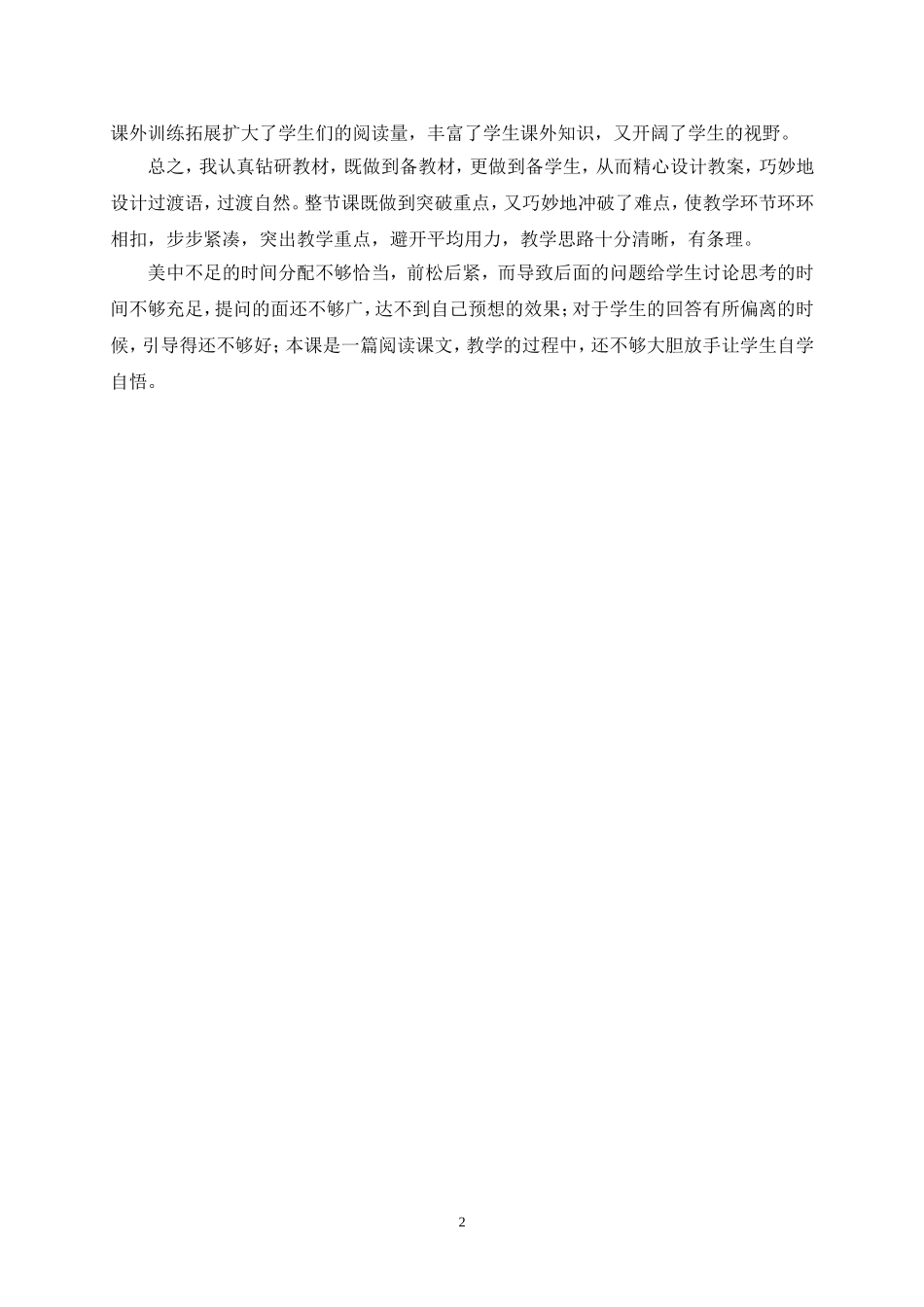 课外训练拓展扩大了学生们的阅读量，丰富了学生课外知识，又开阔了学生的视野。

总之，我认真钻研教材，既做到备教材，更做到备学生，从而精心设计教案，巧妙地设计过渡语，过渡自然。整节课既做到突破重点，又巧妙地冲破了难点，使教学环节环环相扣，步步紧凑，突出教学重点，避开平均用力，教学思路十分清晰，有条理。

美中不足的时间分配不够恰当，前松后紧，而导致后面的问题给学生讨论思考的时间不够充足，提问的面还不够广，达不到自己预想的效果；对于学生的回答有所偏离的时候，引导得还不够好；本课是一篇阅读课文，教学的过程中，还不够大胆放手让学生自学自悟。

2